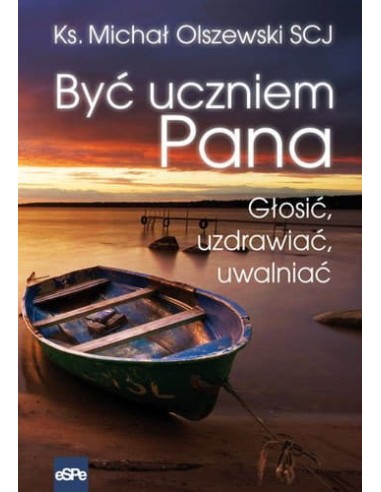 Ks. Michał Olszewski SCJ

Być uczniem Pana

Głosić, uzdrawiać, uwalniać

eSPe